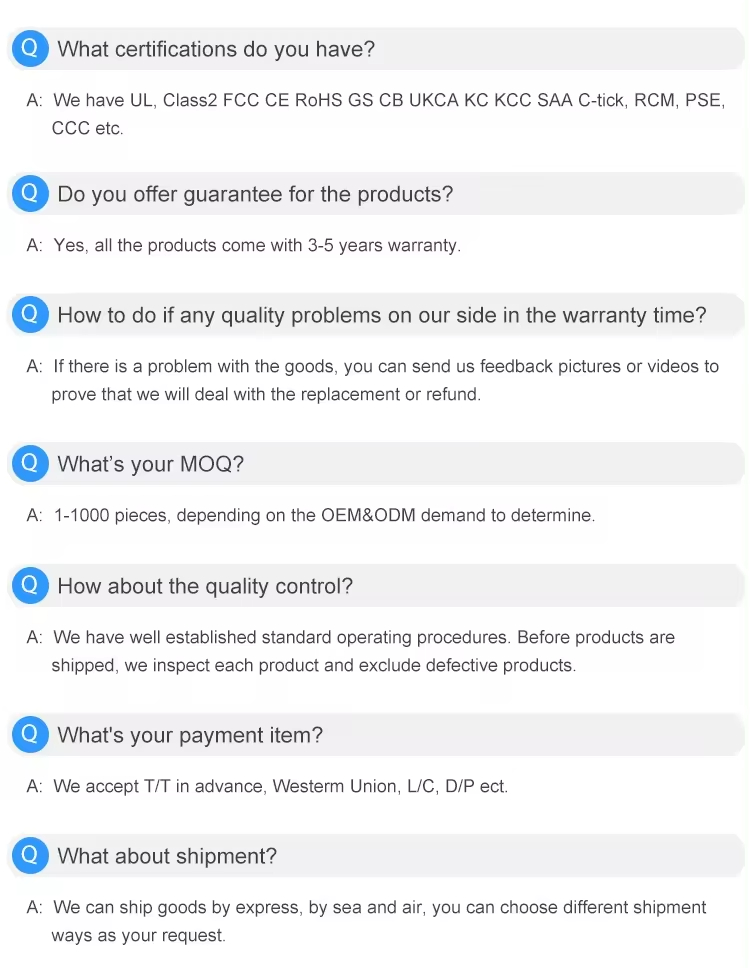 Q What certifications do you have?

A: We have UL, Class2 FCC CE RoHS GS CB UKCA KC KCC SAA C-tick, RCM, PSE, CCC etc.

Q Do you offer guarantee for the products?

A: Yes, all the products come with 3-5 years warranty.

Q How to do if any quality problems on our side in the warranty time?

A: If there is a problem with the goods, you can send us feedback pictures or videos to prove that we will deal with the replacement or refund.

Q What's your MOQ?

A: 1-1000 pieces, depending on the OEM&ODM demand to determine.

Q How about the quality control?

A: We have well established standard operating procedures. Before products are shipped, we inspect each product and exclude defective products.

Q What's your payment item?

A: We accept T/T in advance, Westerm Union, L/C, D/P ect.

Q What about shipment?

A: We can ship goods by express, by sea and air, you can choose different shipment ways as your request.